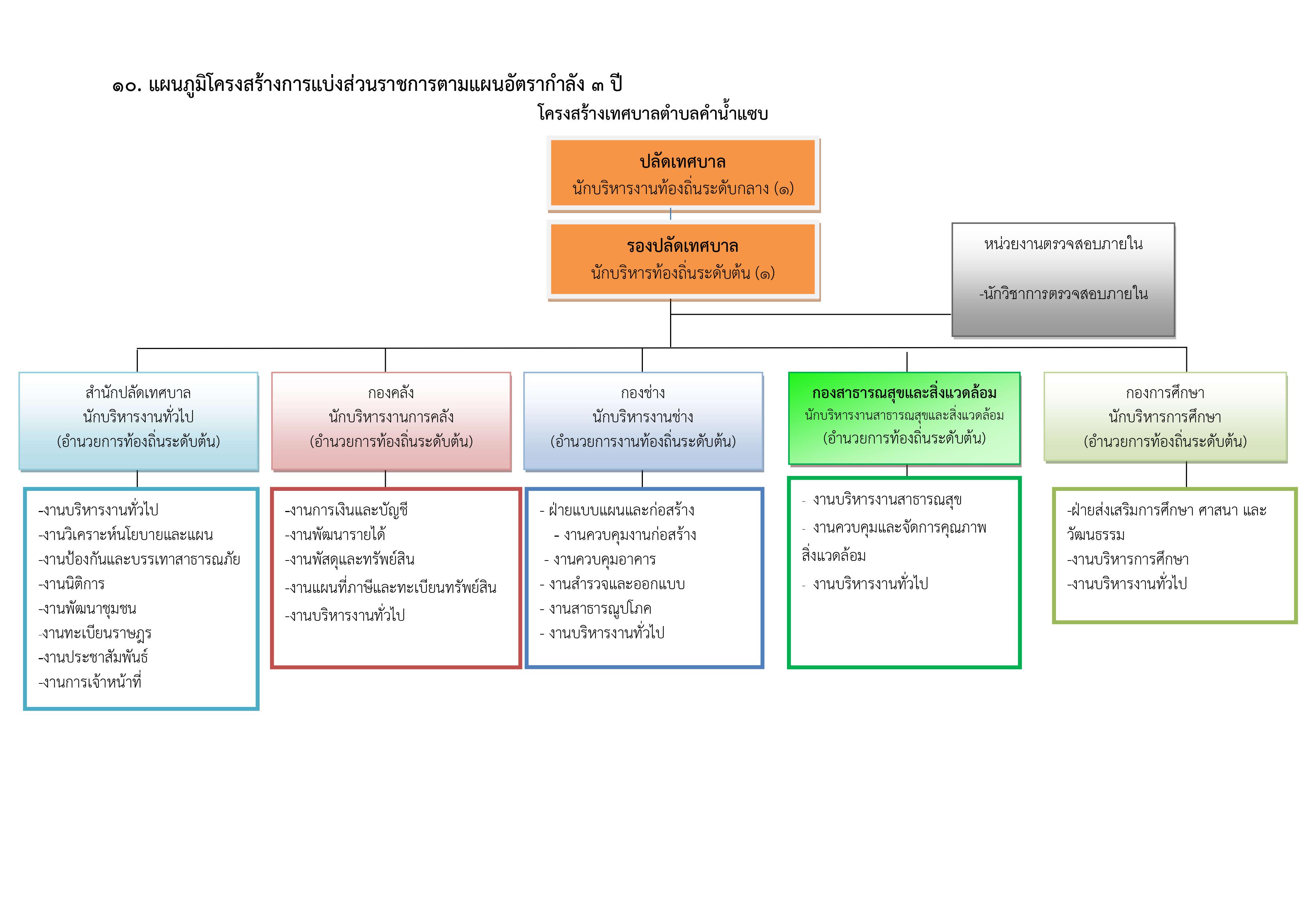 ๑๐. แผนภูมิโครงสร้างการแบ่งส่วนราชการตามแผนอัตรากำลัง ๓ ปี

โครงสร้างเทศบาลตำบลคำน้ำแซบ

ปลัดเทศบาล
นักบริหารงานท้องถิ่นระดับกลาง (๑)

รองปลัดเทศบาล
นักบริหารท้องถิ่นระดับต้น (๑)

หน่วยงานตรวจสอบภายใน

-นักวิชาการตรวจสอบภายใน

สำนักปลัดเทศบาล
นักบริหารงานทั่วไป
(อำนวยการท้องถิ่นระดับต้น)

-งานบริหารงานทั่วไป
-งานวิเคราะห์นโยบายและแผน
-งานป้องกันและบรรเทาสาธารณภัย
-งานนิติการ
-งานพัฒนาชุมชน
-งานทะเบียนราษฎร
-งานประชาสัมพันธ์
-งานการเจ้าหน้าที่

กองคลัง
นักบริหารงานการคลัง
(อำนวยการท้องถิ่นระดับต้น)

-งานการเงินและบัญชี
-งานพัฒนารายได้
-งานพัสดุและทรัพย์สิน
-งานแผนที่ภาษีและทะเบียนทรัพย์สิน
-งานบริหารงานทั่วไป

กองช่าง
นักบริหารงานช่าง
(อำนวยการงานท้องถิ่นระดับต้น)

- ฝ่ายแบบแผนและก่อสร้าง
- งานควบคุมงานก่อสร้าง
- งานควบคุมอาคาร
- งานสำรวจและออกแบบ
- งานสาธารณูปโภค
- งานบริหารงานทั่วไป

กองสาธารณสุขและสิ่งแวดล้อม
นักบริหารงานสาธารณสุขและสิ่งแวดล้อม
(อำนวยการท้องถิ่นระดับต้น)

- งานบริหารงานสาธารณสุข
- งานควบคุมและจัดการคุณภาพสิ่งแวดล้อม
- งานบริหารงานทั่วไป

กองการศึกษา
นักบริหารการศึกษา
(อำนวยการท้องถิ่นระดับต้น)

-ฝ่ายส่งเสริมการศึกษา ศาสนา และวัฒนธรรม
-งานบริหารการศึกษา
-งานบริหารงานทั่วไป